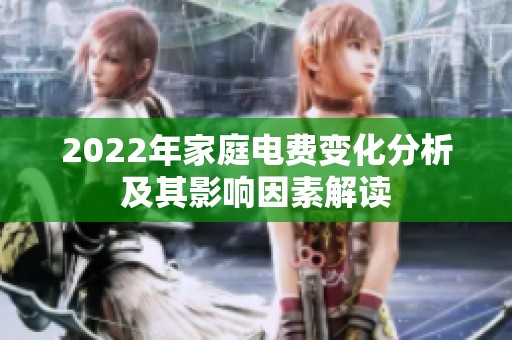 2022年家庭电费变化分析及其影响因素解读